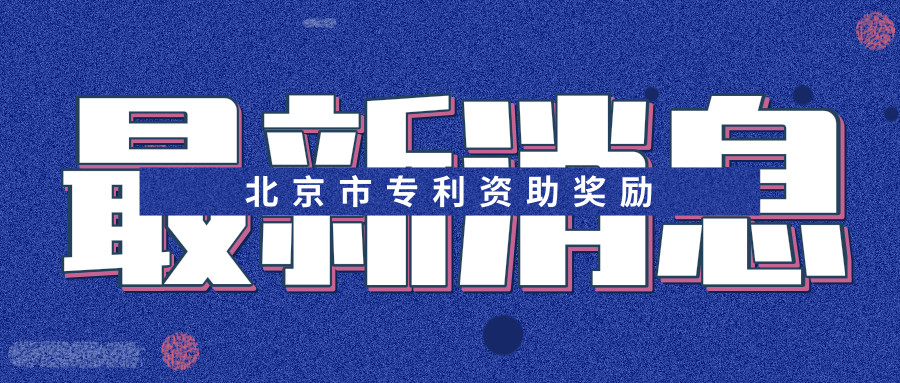 最新消息
北京市专利资助奖励